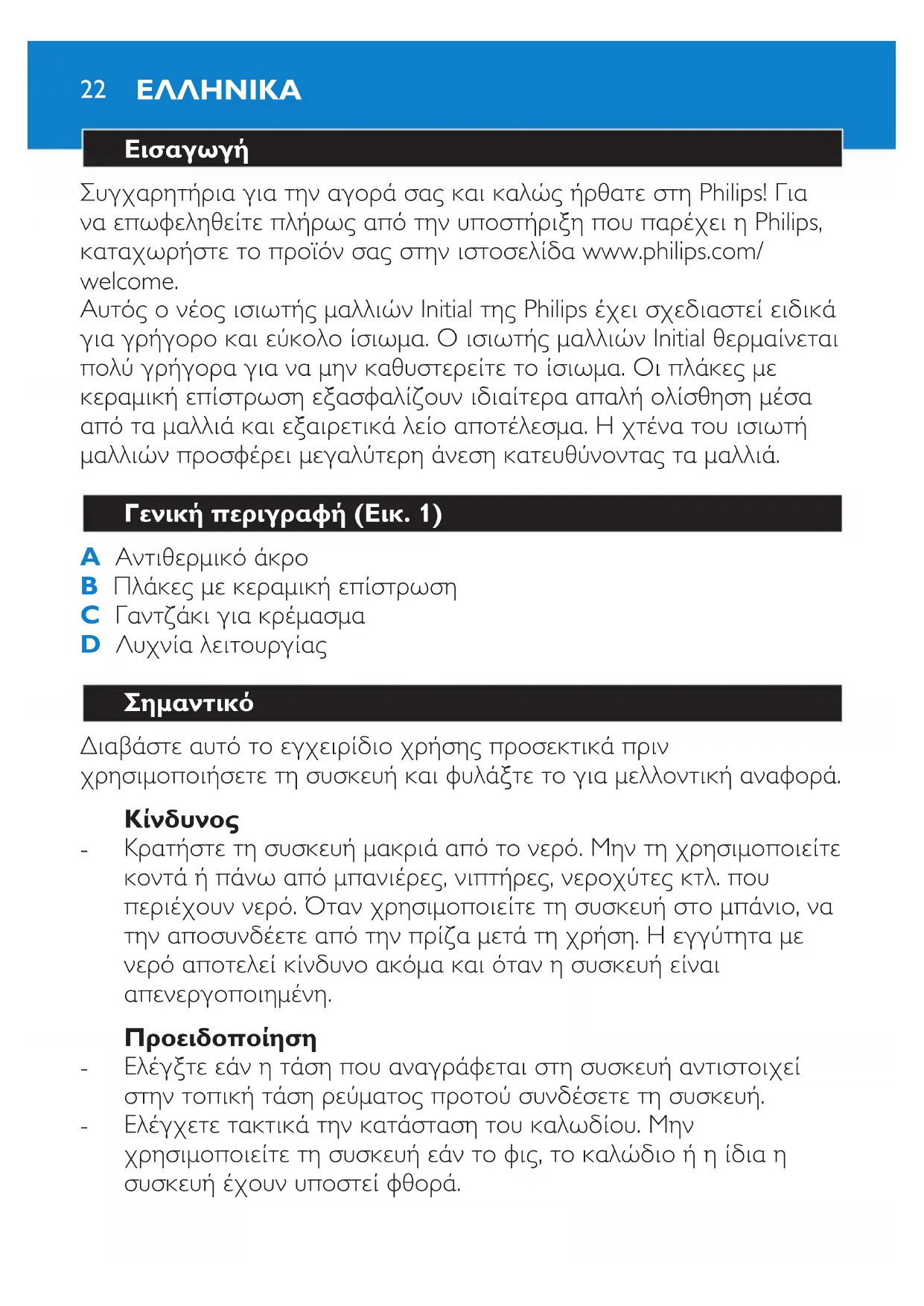 22 ΕΛΛΗΝΙΚΑ

Εισαγωγή

Συγχαρητήρια για την αγορά σας και καλώς ήρθατε στη Philips! Για να επωφεληθείτε πλήρως από την υποστήριξη που παρέχει η Philips, καταχωρήστε το προϊόν σας στην ιστοσελίδα www.philips.com/welcome.
Αυτός ο νέος ισιωτής μαλλιών Initial της Philips έχει σχεδιαστεί ειδικά για γρήγορο και εύκολο ίσιωμα. Ο ισιωτής μαλλιών Initial θερμαίνεται πολύ γρήγορα για να μην καθυστερείτε το ίσιωμα. Οι πλάκες με κεραμική επίστρωση εξασφαλίζουν ιδιαίτερα απαλή ολίσθηση μέσα από τα μαλλιά και εξαιρετικά λείο αποτέλεσμα. Η χτένα του ισιωτή μαλλιών προσφέρει μεγαλύτερη άνεση κατευθύνοντας τα μαλλιά.

Γενική περιγραφή (Εικ. 1)

A Αντιθερμικό άκρο
B Πλάκες με κεραμική επίστρωση
C Γαντζάκι για κρέμασμα
D Λυχνία λειτουργίας

Σημαντικό

Διαβάστε αυτό το εγχειρίδιο χρήσης προσεκτικά πριν χρησιμοποιήσετε τη συσκευή και φυλάξτε το για μελλοντική αναφορά.

Κίνδυνος
- Κρατήστε τη συσκευή μακριά από το νερό. Μην τη χρησιμοποιείτε κοντά ή πάνω από μπανιέρες, νιπτήρες, νεροχύτες κτλ. που περιέχουν νερό. Όταν χρησιμοποιείτε τη συσκευή στο μπάνιο, να την αποσυνδέετε από την πρίζα μετά τη χρήση. Η εγγύτητα με νερό αποτελεί κίνδυνο ακόμα και όταν η συσκευή είναι απενεργοποιημένη.

Προειδοποίηση
- Ελέγξτε εάν η τάση που αναγράφεται στη συσκευή αντιστοιχεί στην τοπική τάση ρεύματος προτού συνδέσετε τη συσκευή.
- Ελέγχετε τακτικά την κατάσταση του καλωδίου. Μην χρησιμοποιείτε τη συσκευή εάν το φις, το καλώδιο ή η ίδια η συσκευή έχουν υποστεί φθορά.